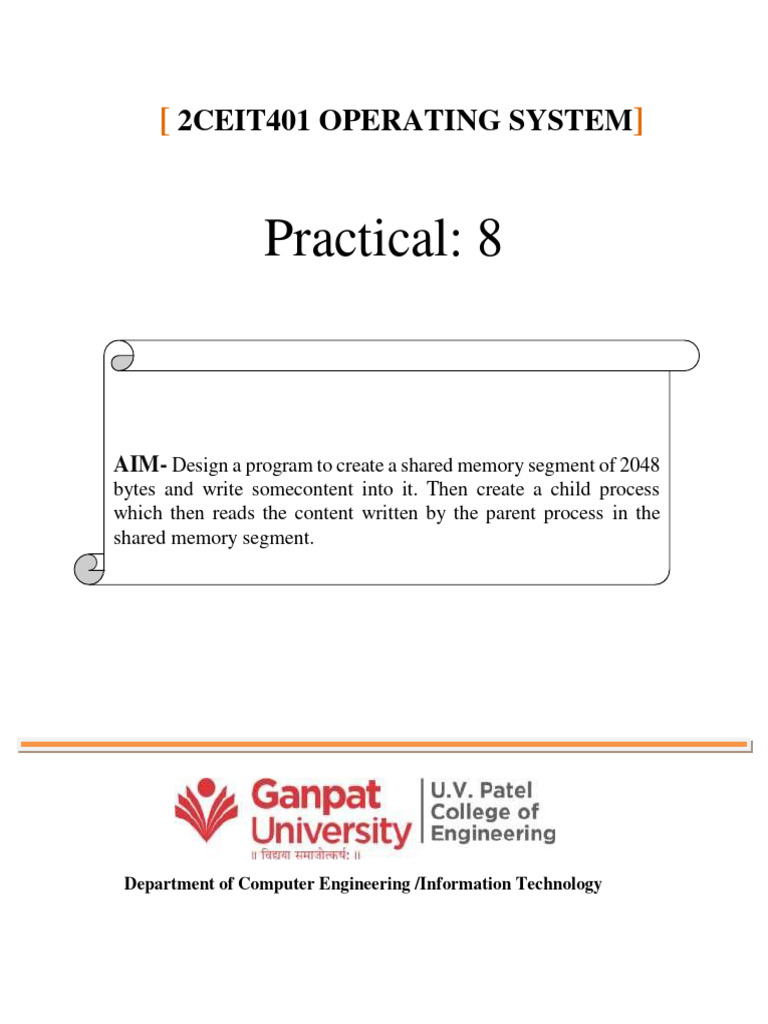 [ 2CEIT401 OPERATING SYSTEM]

Practical: 8

AIM- Design a program to create a shared memory segment of 2048 bytes and write somecontent into it. Then create a child process which then reads the content written by the parent process in the shared memory segment.

Ganpat University
॥ विद्यया समाजोत्कर्षः ॥
U.V. Patel College of Engineering

Department of Computer Engineering /Information Technology